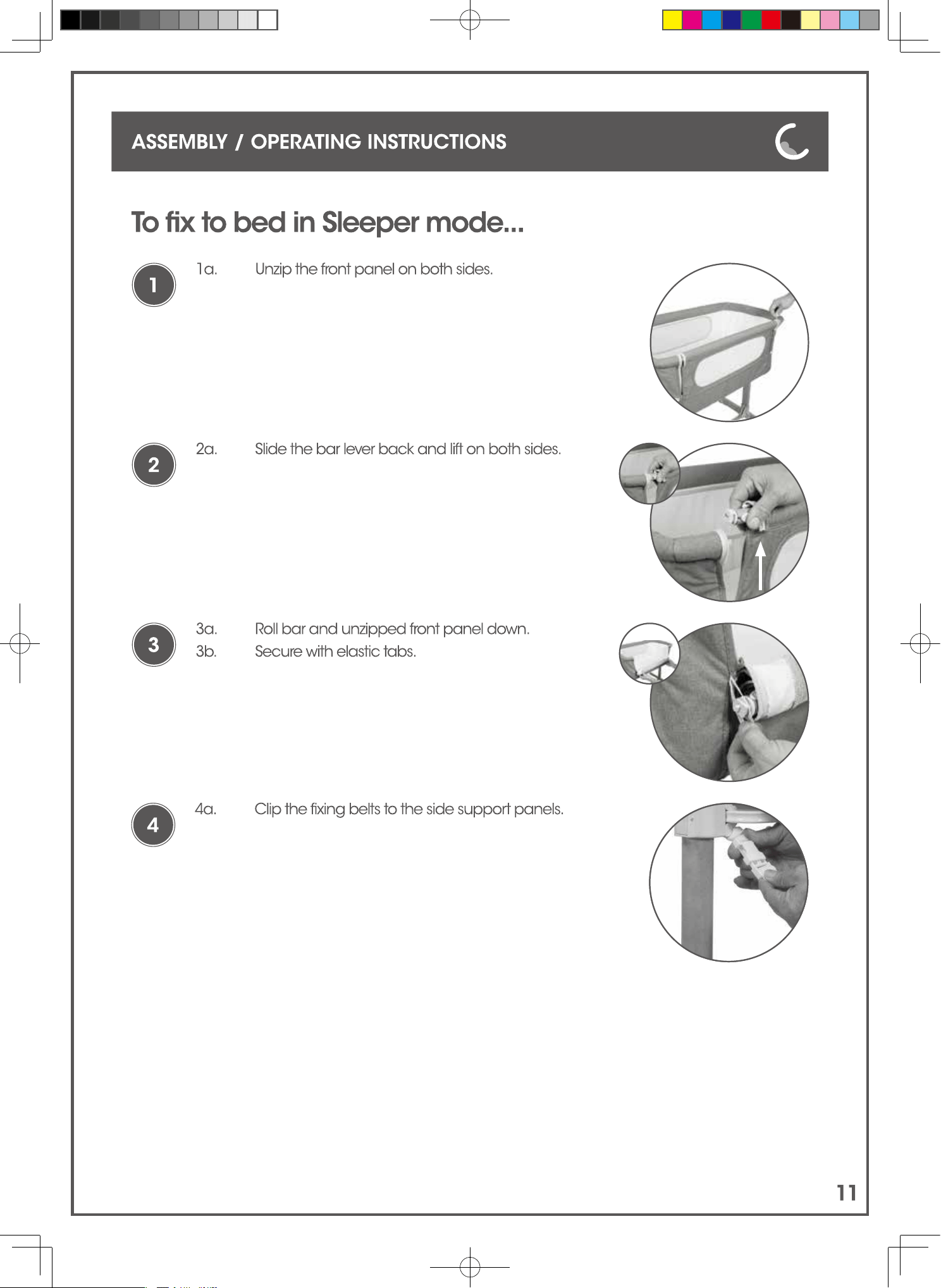 ASSEMBLY / OPERATING INSTRUCTIONS

To fix to bed in Sleeper mode...

1

1a. Unzip the front panel on both sides.

2

2a. Slide the bar lever back and lift on both sides.

3

3a. Roll bar and unzipped front panel down.
3b. Secure with elastic tabs.

4

4a. Clip the fixing belts to the side support panels.

11